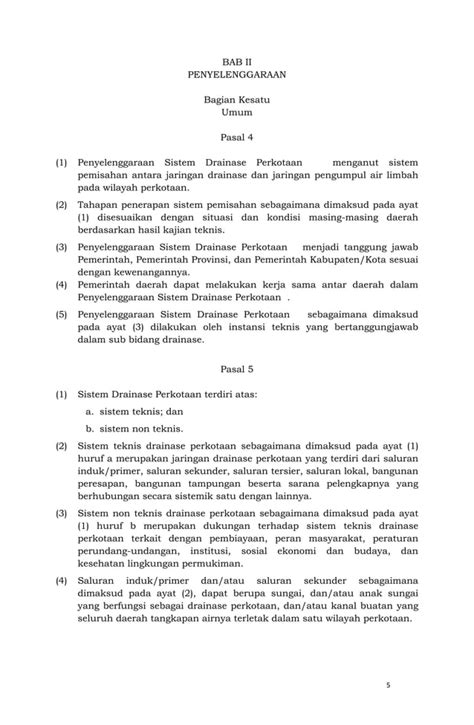 BAB II
PENYELENGGARAAN

Bagian Kesatu
Umum

Pasal 4

(1) Penyelenggaraan Sistem Drainase Perkotaan menganut sistem pemisahan antara jaringan drainase dan jaringan pengumpul air limbah pada wilayah perkotaan.

(2) Tahapan penerapan sistem pemisahan sebagaimana dimaksud pada ayat (1) disesuaikan dengan situasi dan kondisi masing-masing daerah berdasarkan hasil kajian teknis.

(3) Penyelenggaraan Sistem Drainase Perkotaan menjadi tanggung jawab Pemerintah, Pemerintah Provinsi, dan Pemerintah Kabupaten/Kota sesuai dengan kewenangannya.

(4) Pemerintah daerah dapat melakukan kerja sama antar daerah dalam Penyelenggaraan Sistem Drainase Perkotaan .

(5) Penyelenggaraan Sistem Drainase Perkotaan sebagaimana dimaksud pada ayat (3) dilakukan oleh instansi teknis yang bertanggungjawab dalam sub bidang drainase.

Pasal 5

(1) Sistem Drainase Perkotaan terdiri atas:
a. sistem teknis; dan
b. sistem non teknis.

(2) Sistem teknis drainase perkotaan sebagaimana dimaksud pada ayat (1) huruf a merupakan jaringan drainase perkotaan yang terdiri dari saluran induk/primer, saluran sekunder, saluran tersier, saluran lokal, bangunan peresapan, bangunan tampungan beserta sarana pelengkapnya yang berhubungan secara sistemik satu dengan lainnya.

(3) Sistem non teknis drainase perkotaan sebagaimana dimaksud pada ayat (1) huruf b merupakan dukungan terhadap sistem teknis drainase perkotaan terkait dengan pembiayaan, peran masyarakat, peraturan perundang-undangan, institusi, sosial ekonomi dan budaya, dan kesehatan lingkungan permukiman.

(4) Saluran induk/primer dan/atau saluran sekunder sebagaimana dimaksud pada ayat (2), dapat berupa sungai, dan/atau anak sungai yang berfungsi sebagai drainase perkotaan, dan/atau kanal buatan yang seluruh daerah tangkapan airnya terletak dalam satu wilayah perkotaan.

5